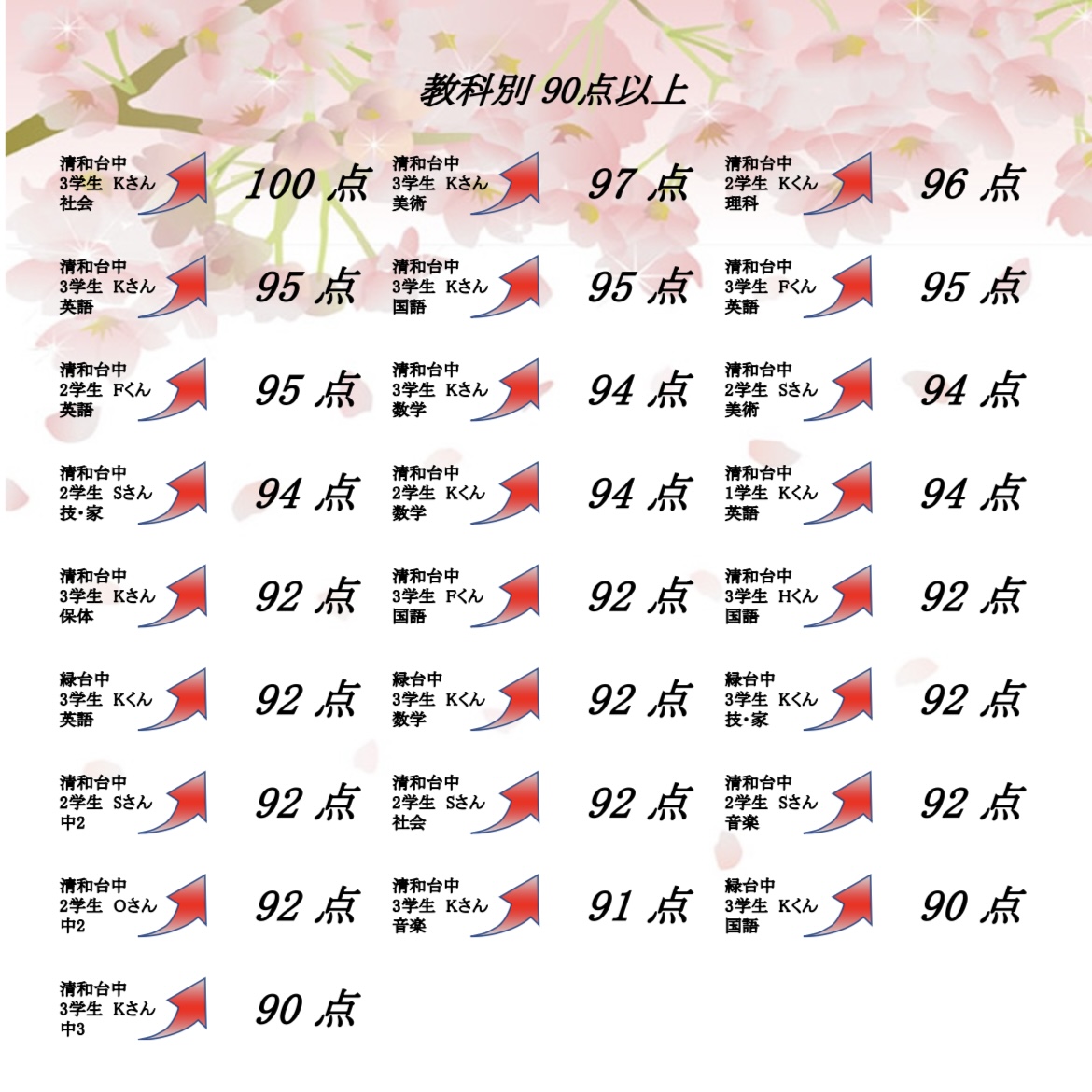 教科別 90点以上

清和台中
3学生 Kさん
社会
100 点

清和台中
3学生 Kさん
美術
97 点

清和台中
2学生 Kくん
理科
96 点

清和台中
3学生 Kさん
英語
95 点

清和台中
3学生 Kさん
国語
95 点

清和台中
3学生 Fくん
英語
95 点

清和台中
2学生 Fくん
英語
95 点

清和台中
3学生 Kさん
数学
94 点

清和台中
2学生 Sさん
美術
94 点

清和台中
2学生 Sさん
技・家
94 点

清和台中
2学生 Kくん
数学
94 点

清和台中
1学生 Kくん
英語
94 点

清和台中
3学生 Kさん
保体
92 点

清和台中
3学生 Fくん
国語
92 点

清和台中
3学生 Hくん
国語
92 点

緑台中
3学生 Kくん
英語
92 点

緑台中
3学生 Kくん
数学
92 点

緑台中
3学生 Kくん
技・家
92 点

清和台中
2学生 Sさん
中2
92 点

清和台中
2学生 Sさん
社会
92 点

清和台中
2学生 Sさん
音楽
92 点

清和台中
2学生 Oさん
中2
92 点

清和台中
3学生 Kさん
音楽
91 点

緑台中
3学生 Kくん
国語
90 点

清和台中
3学生 Kさん
中3
90 点